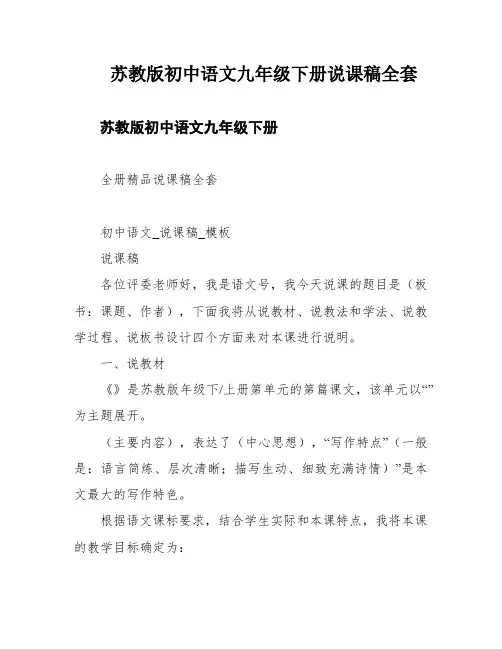 苏教版初中语文九年级下册说课稿全套

苏教版初中语文九年级下册

全册精品说课稿全套

初中语文_说课稿_模板

说课稿

各位评委老师好，我是语文号，我今天说课的题目是（板书：课题、作者），下面我将从说教材、说教法和学法、说教学过程、说板书设计四个方面来对本课进行说明。

一、说教材

《》是苏教版年级下/上册第单元的第篇课文，该单元以“”为主题展开。

（主要内容），表达了（中心思想），“写作特点”（一般是：语言简炼、层次清晰；描写生动、细致充满诗情）”是本文最大的写作特色。

根据语文课标要求，结合学生实际和本课特点，我将本课的教学目标确定为：